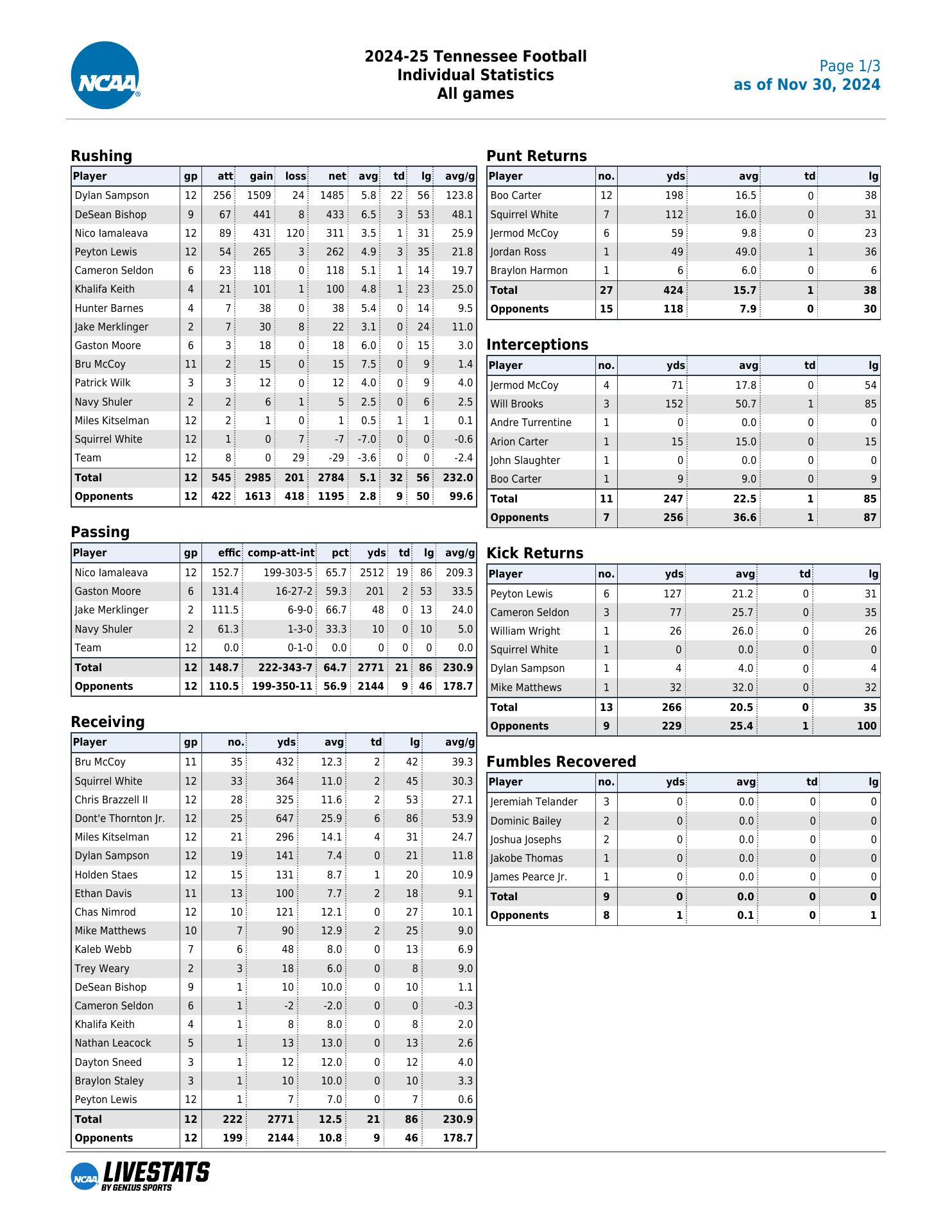 NCAA

2024-25 Tennessee Football
Individual Statistics
All games

Page 1/3
as of Nov 30, 2024

Rushing

| Player | gp | att | gain | loss | net | avg | td | lg | avg/g |
|---|---|---|---|---|---|---|---|---|---|
| Dylan Sampson | 12 | 256 | 1509 | 24 | 1485 | 5.8 | 22 | 56 | 123.8 |
| DeSean Bishop | 9 | 67 | 441 | 8 | 433 | 6.5 | 3 | 53 | 48.1 |
| Nico Iamaleava | 12 | 89 | 431 | 120 | 311 | 3.5 | 1 | 31 | 25.9 |
| Peyton Lewis | 12 | 54 | 265 | 3 | 262 | 4.9 | 3 | 35 | 21.8 |
| Cameron Seldon | 6 | 23 | 118 | 0 | 118 | 5.1 | 1 | 14 | 19.7 |
| Khalifa Keith | 4 | 21 | 101 | 1 | 100 | 4.8 | 1 | 23 | 25.0 |
| Hunter Barnes | 4 | 7 | 38 | 0 | 38 | 5.4 | 0 | 14 | 9.5 |
| Jake Merklinger | 2 | 7 | 30 | 8 | 22 | 3.1 | 0 | 24 | 11.0 |
| Gaston Moore | 6 | 3 | 18 | 0 | 18 | 6.0 | 0 | 15 | 3.0 |
| Bru McCoy | 11 | 2 | 15 | 0 | 15 | 7.5 | 0 | 9 | 1.4 |
| Patrick Wilk | 3 | 3 | 12 | 0 | 12 | 4.0 | 0 | 9 | 4.0 |
| Navy Shuler | 2 | 2 | 6 | 1 | 5 | 2.5 | 0 | 6 | 2.5 |
| Miles Kitselman | 12 | 2 | 1 | 0 | 1 | 0.5 | 1 | 1 | 0.1 |
| Squirrel White | 12 | 1 | 0 | 7 | -7 | -7.0 | 0 | 0 | -0.6 |
| Team | 12 | 8 | 0 | 29 | -29 | -3.6 | 0 | 0 | -2.4 |
| Total | 12 | 545 | 2985 | 201 | 2784 | 5.1 | 32 | 56 | 232.0 |
| Opponents | 12 | 422 | 1613 | 418 | 1195 | 2.8 | 9 | 50 | 99.6 |

Passing

| Player | gp | effic | comp-att-int | pct | yds | td | lg | avg/g |
|---|---|---|---|---|---|---|---|---|
| Nico Iamaleava | 12 | 152.7 | 199-303-5 | 65.7 | 2512 | 19 | 86 | 209.3 |
| Gaston Moore | 6 | 131.4 | 16-27-2 | 59.3 | 201 | 2 | 53 | 33.5 |
| Jake Merklinger | 2 | 111.5 | 6-9-0 | 66.7 | 48 | 0 | 13 | 24.0 |
| Navy Shuler | 2 | 61.3 | 1-3-0 | 33.3 | 10 | 0 | 10 | 5.0 |
| Team | 12 | 0.0 | 0-1-0 | 0.0 | 0 | 0 | 0 | 0.0 |
| Total | 12 | 148.7 | 222-343-7 | 64.7 | 2771 | 21 | 86 | 230.9 |
| Opponents | 12 | 110.5 | 199-350-11 | 56.9 | 2144 | 9 | 46 | 178.7 |

Receiving

| Player | gp | no. | yds | avg | td | lg | avg/g |
|---|---|---|---|---|---|---|---|
| Bru McCoy | 11 | 35 | 432 | 12.3 | 2 | 42 | 39.3 |
| Squirrel White | 12 | 33 | 364 | 11.0 | 2 | 45 | 30.3 |
| Chris Brazzell II | 12 | 28 | 325 | 11.6 | 2 | 53 | 27.1 |
| Dont'e Thornton Jr. | 12 | 25 | 647 | 25.9 | 6 | 86 | 53.9 |
| Miles Kitselman | 12 | 21 | 296 | 14.1 | 4 | 31 | 24.7 |
| Dylan Sampson | 12 | 19 | 141 | 7.4 | 0 | 21 | 11.8 |
| Holden Staes | 12 | 15 | 131 | 8.7 | 1 | 20 | 10.9 |
| Ethan Davis | 11 | 13 | 100 | 7.7 | 2 | 18 | 9.1 |
| Chas Nimrod | 12 | 10 | 121 | 12.1 | 0 | 27 | 10.1 |
| Mike Matthews | 10 | 7 | 90 | 12.9 | 2 | 25 | 9.0 |
| Kaleb Webb | 7 | 6 | 48 | 8.0 | 0 | 13 | 6.9 |
| Trey Weary | 2 | 3 | 18 | 6.0 | 0 | 8 | 9.0 |
| DeSean Bishop | 9 | 1 | 10 | 10.0 | 0 | 10 | 1.1 |
| Cameron Seldon | 6 | 1 | -2 | -2.0 | 0 | 0 | -0.3 |
| Khalifa Keith | 4 | 1 | 8 | 8.0 | 0 | 8 | 2.0 |
| Nathan Leacock | 5 | 1 | 13 | 13.0 | 0 | 13 | 2.6 |
| Dayton Sneed | 3 | 1 | 12 | 12.0 | 0 | 12 | 4.0 |
| Braylon Staley | 3 | 1 | 10 | 10.0 | 0 | 10 | 3.3 |
| Peyton Lewis | 12 | 1 | 7 | 7.0 | 0 | 7 | 0.6 |
| Total | 12 | 222 | 2771 | 12.5 | 21 | 86 | 230.9 |
| Opponents | 12 | 199 | 2144 | 10.8 | 9 | 46 | 178.7 |

Punt Returns

| Player | no. | yds | avg | td | lg |
|---|---|---|---|---|---|
| Boo Carter | 12 | 198 | 16.5 | 0 | 38 |
| Squirrel White | 7 | 112 | 16.0 | 0 | 31 |
| Jermod McCoy | 6 | 59 | 9.8 | 0 | 23 |
| Jordan Ross | 1 | 49 | 49.0 | 1 | 36 |
| Braylon Harmon | 1 | 6 | 6.0 | 0 | 6 |
| Total | 27 | 424 | 15.7 | 1 | 38 |
| Opponents | 15 | 118 | 7.9 | 0 | 30 |

Interceptions

| Player | no. | yds | avg | td | lg |
|---|---|---|---|---|---|
| Jermod McCoy | 4 | 71 | 17.8 | 0 | 54 |
| Will Brooks | 3 | 152 | 50.7 | 1 | 85 |
| Andre Turrentine | 1 | 0 | 0.0 | 0 | 0 |
| Arion Carter | 1 | 15 | 15.0 | 0 | 15 |
| John Slaughter | 1 | 0 | 0.0 | 0 | 0 |
| Boo Carter | 1 | 9 | 9.0 | 0 | 9 |
| Total | 11 | 247 | 22.5 | 1 | 85 |
| Opponents | 7 | 256 | 36.6 | 1 | 87 |

Kick Returns

| Player | no. | yds | avg | td | lg |
|---|---|---|---|---|---|
| Peyton Lewis | 6 | 127 | 21.2 | 0 | 31 |
| Cameron Seldon | 3 | 77 | 25.7 | 0 | 35 |
| William Wright | 1 | 26 | 26.0 | 0 | 26 |
| Squirrel White | 1 | 0 | 0.0 | 0 | 0 |
| Dylan Sampson | 1 | 4 | 4.0 | 0 | 4 |
| Mike Matthews | 1 | 32 | 32.0 | 0 | 32 |
| Total | 13 | 266 | 20.5 | 0 | 35 |
| Opponents | 9 | 229 | 25.4 | 1 | 100 |

Fumbles Recovered

| Player | no. | yds | avg | td | lg |
|---|---|---|---|---|---|
| Jeremiah Telander | 3 | 0 | 0.0 | 0 | 0 |
| Dominic Bailey | 2 | 0 | 0.0 | 0 | 0 |
| Joshua Josephs | 2 | 0 | 0.0 | 0 | 0 |
| Jakobe Thomas | 1 | 0 | 0.0 | 0 | 0 |
| James Pearce Jr. | 1 | 0 | 0.0 | 0 | 0 |
| Total | 9 | 0 | 0.0 | 0 | 0 |
| Opponents | 8 | 1 | 0.1 | 0 | 1 |

NCAA LIVESTATS BY GENIUS SPORTS